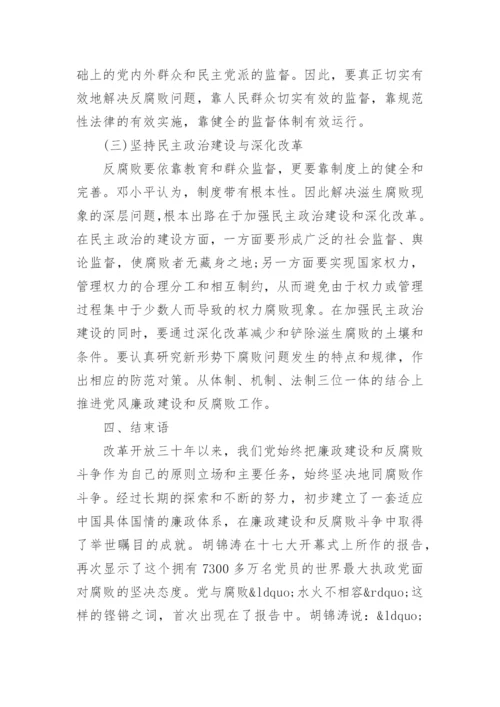 础上的党内外群众和民主党派的监督。因此，要真正切实有效地解决反腐败问题，靠人民群众切实有效的监督，靠规范性法律的有效实施，靠健全的监督体制有效运行。

(三)坚持民主政治建设与深化改革

反腐败要依靠教育和群众监督，更要靠制度上的健全和完善。邓小平认为，制度带有根本性。因此解决滋生腐败现象的深层问题,根本出路在于加强民主政治建设和深化改革。在民主政治的建设方面，一方面要形成广泛的社会监督、舆论监督，使腐败者无藏身之地;另一方面要实现国家权力，管理权力的合理分工和相互制约，从而避免由于权力或管理过程集中于少数人而导致的权力腐败现象。在加强民主政治建设的同时，要通过深化改革减少和铲除滋生腐败的土壤和条件。要认真研究新形势下腐败问题发生的特点和规律，作出相应的防范对策。从体制、机制、法制三位一体的结合上推进党风廉政建设和反腐败工作。

四、结束语

改革开放三十年以来，我们党始终把廉政建设和反腐败斗争作为自己的原则立场和主要任务，始终坚决地同腐败作斗争。经过长期的探索和不断的努力，初步建立了一套适应中国具体国情的廉政体系，在廉政建设和反腐败斗争中取得了举世瞩目的成就。胡锦涛在十七大开幕式上所作的报告，再次显示了这个拥有 7300 多万名党员的世界最大执政党面对腐败的坚决态度。党与腐败&ldquo;水火不相容&rdquo;这样的铿锵之词，首次出现在了报告中。胡锦涛说：&ldquo;